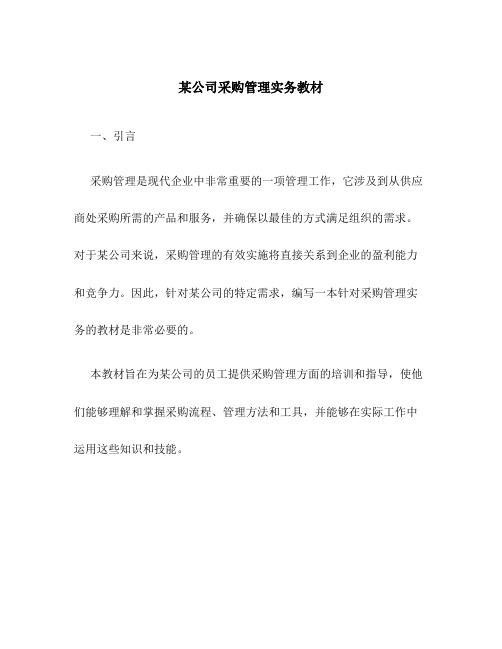 某公司采购管理实务教材

一、引言

采购管理是现代企业中非常重要的一项管理工作，它涉及到从供应商处采购所需的产品和服务，并确保以最佳的方式满足组织的需求。对于某公司来说，采购管理的有效实施将直接关系到企业的盈利能力和竞争力。因此，针对某公司的特定需求，编写一本针对采购管理实务的教材是非常必要的。

本教材旨在为某公司的员工提供采购管理方面的培训和指导，使他们能够理解和掌握采购流程、管理方法和工具，并能够在实际工作中运用这些知识和技能。